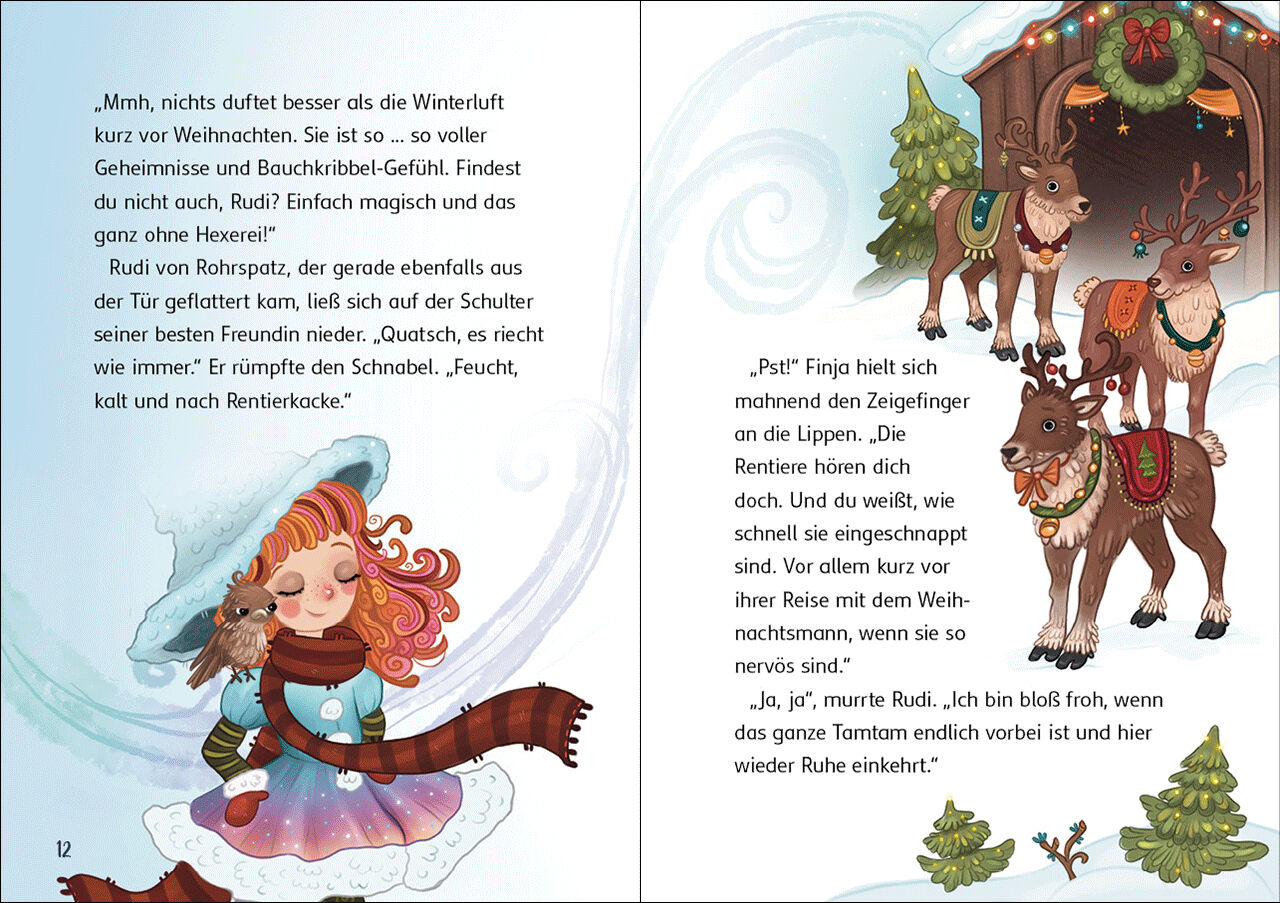 „Mmh, nichts duftet besser als die Winterluft kurz vor Weihnachten. Sie ist so ... so voller Geheimnisse und Bauchkribbel-Gefühl. Findest du nicht auch, Rudi? Einfach magisch und das ganz ohne Hexerei!“

Rudi von Rohrspatz, der gerade ebenfalls aus der Tür geflattert kam, ließ sich auf der Schulter seiner besten Freundin nieder. „Quatsch, es riecht wie immer.“ Er rümpfte den Schnabel. „Feucht, kalt und nach Rentierkacke.“

12

„Pst!“ Finja hielt sich mahnend den Zeigefinger an die Lippen. „Die Rentiere hören dich doch. Und du weißt, wie schnell sie eingeschnappt sind. Vor allem kurz vor ihrer Reise mit dem Weihnachtsmann, wenn sie so nervös sind.“

„Ja, ja“, murrte Rudi. „Ich bin bloß froh, wenn das ganze Tamtam endlich vorbei ist und hier wieder Ruhe einkehrt.“